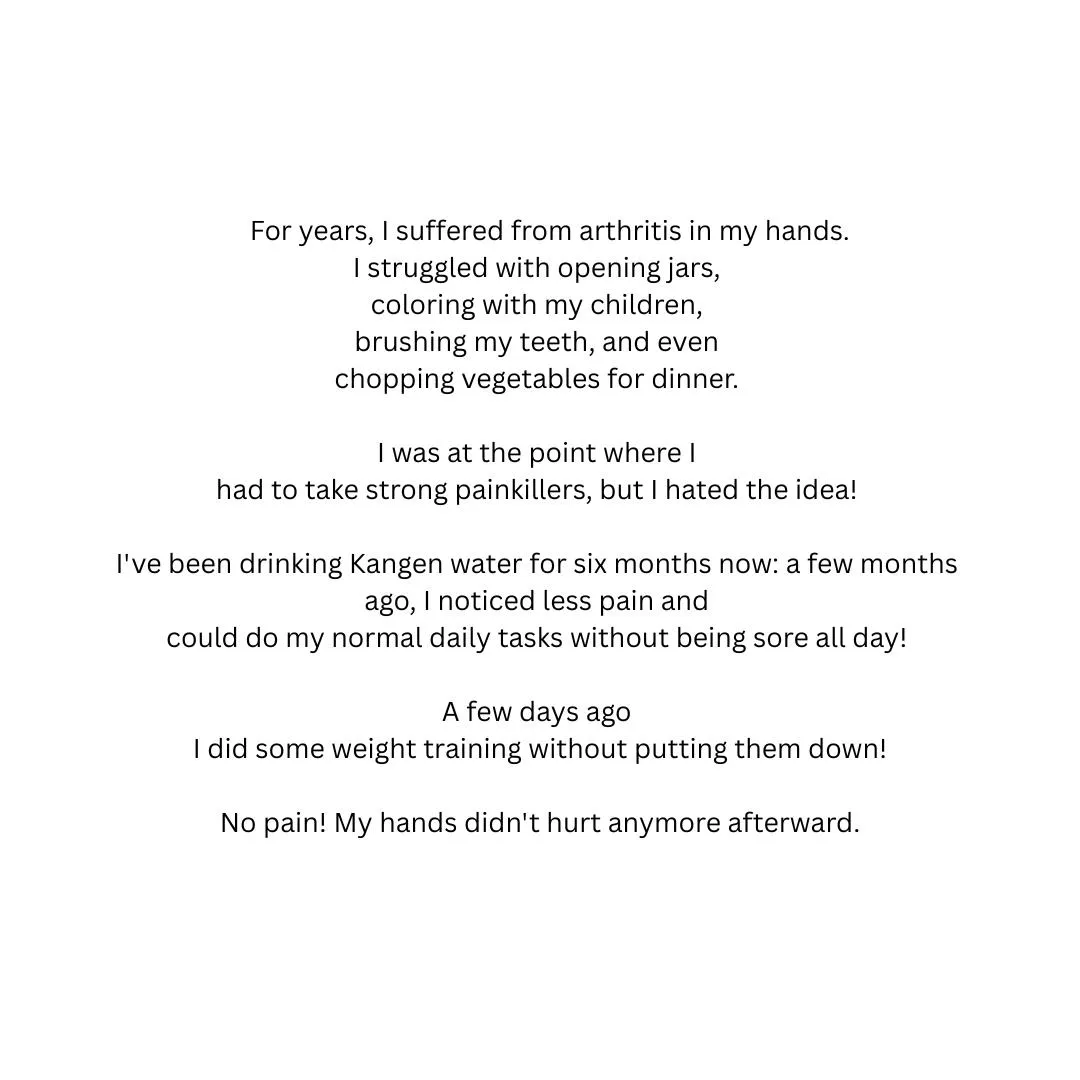 For years, I suffered from arthritis in my hands.
I struggled with opening jars,
coloring with my children,
brushing my teeth, and even
chopping vegetables for dinner.

I was at the point where I
had to take strong painkillers, but I hated the idea!

I've been drinking Kangen water for six months now: a few months ago, I noticed less pain and
could do my normal daily tasks without being sore all day!

A few days ago
I did some weight training without putting them down!

No pain! My hands didn't hurt anymore afterward.